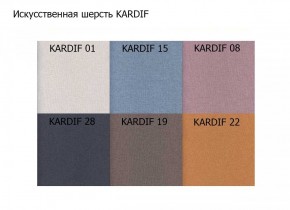 Искусственная шерсть KARDIF

KARDIF 01
KARDIF 15
KARDIF 08
KARDIF 28
KARDIF 19
KARDIF 22